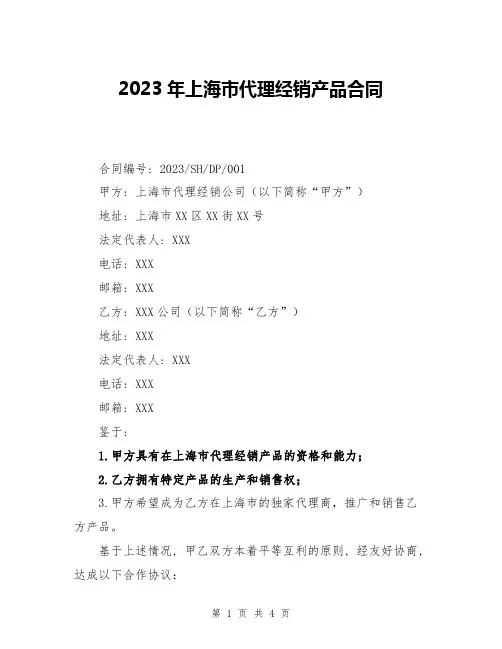 2023年上海市代理经销产品合同

合同编号：2023/SH/DP/001

甲方：上海市代理经销公司（以下简称“甲方”）

地址：上海市XX区XX街XX号

法定代表人：XXX

电话：XXX

邮箱：XXX

乙方：XXX公司（以下简称“乙方”）

地址：XXX

法定代表人：XXX

电话：XXX

邮箱：XXX

鉴于：

1.甲方具有在上海市代理经销产品的资格和能力；

2.乙方拥有特定产品的生产和销售权；

3.甲方希望成为乙方在上海市的独家代理商，推广和销售乙方产品。

基于上述情况，甲乙双方本着平等互利的原则，经友好协商，达成以下合作协议：

第 1 页 共 4 页